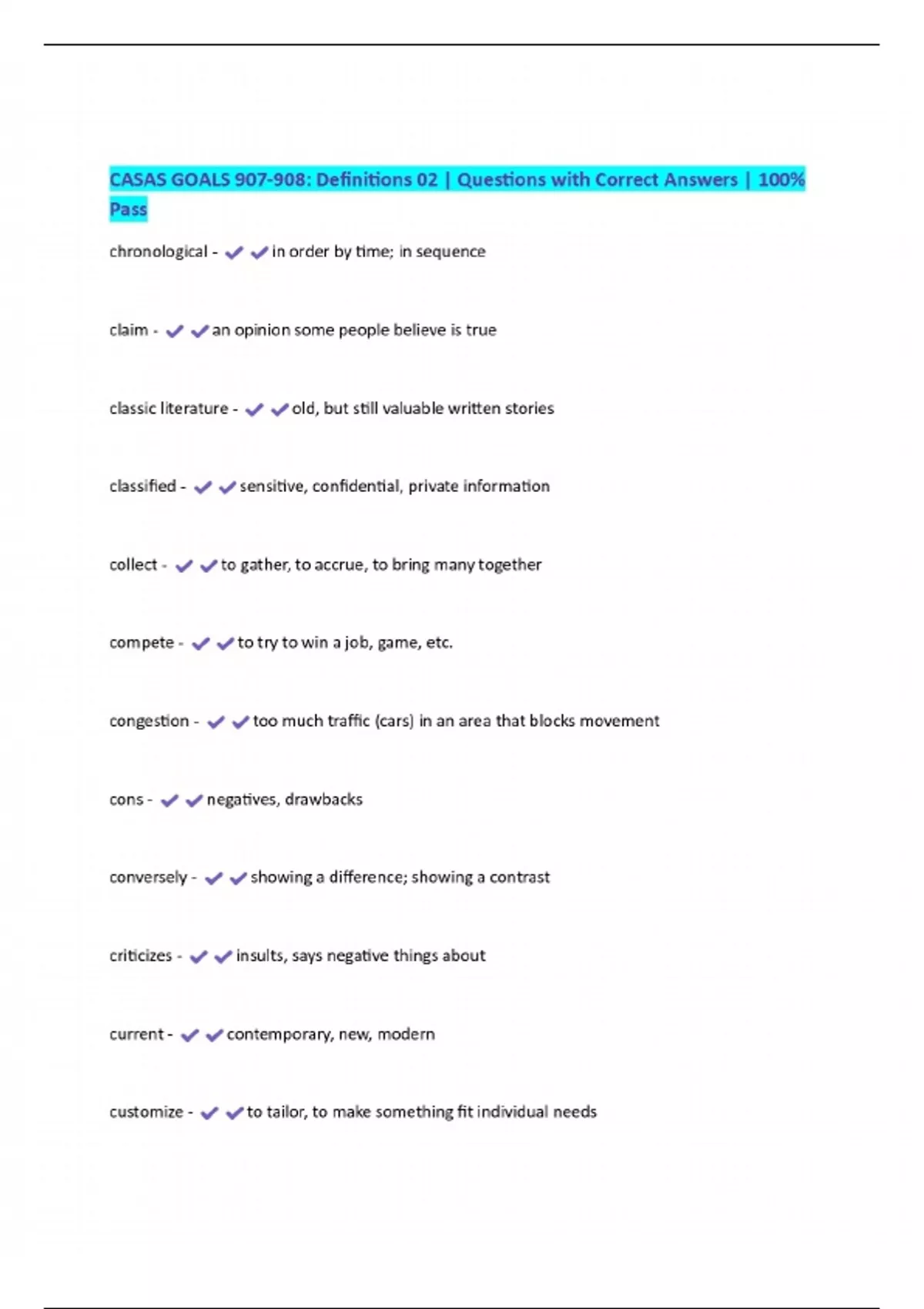 CASAS GOALS 907-908: Definitions 02 | Questions with Correct Answers | 100% Pass

chronological - ✔✔in order by time; in sequence

claim - ✔✔an opinion some people believe is true

classic literature - ✔✔old, but still valuable written stories

classified - ✔✔sensitive, confidential, private information

collect - ✔✔to gather, to accrue, to bring many together

compete - ✔✔to try to win a job, game, etc.

congestion - ✔✔too much traffic (cars) in an area that blocks movement

cons - ✔✔negatives, drawbacks

conversely - ✔✔showing a difference; showing a contrast

criticizes - ✔✔insults, says negative things about

current - ✔✔contemporary, new, modern

customize - ✔✔to tailor, to make something fit individual needs